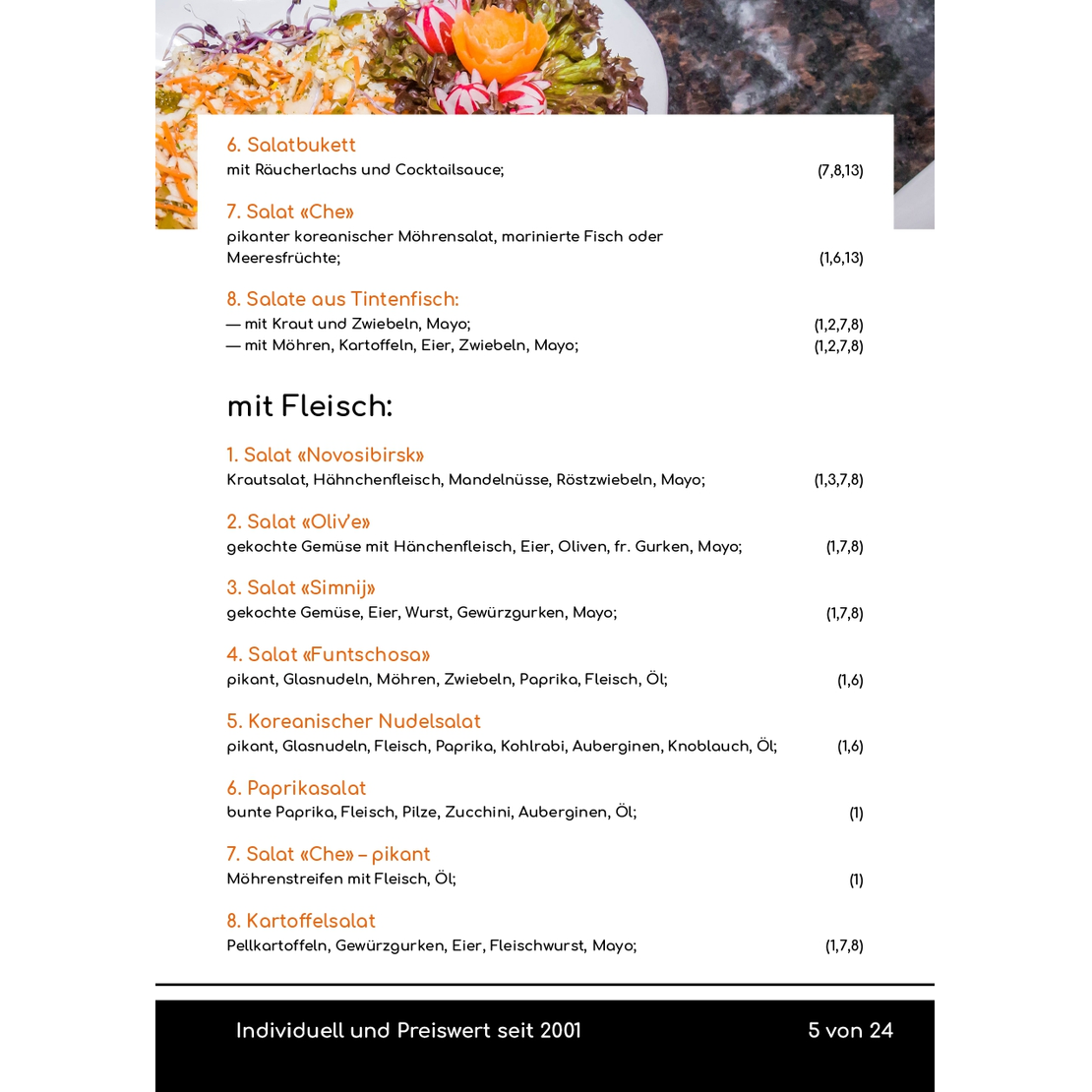 6. Salatbukett
mit Räucherlachs und Cocktailsauce; (7,8,13)

7. Salat «Che»
pikanter koreanischer Möhrensalat, marinierte Fisch oder Meeresfrüchte; (1,6,13)

8. Salate aus Tintenfisch:
— mit Kraut und Zwiebeln, Mayo; (1,2,7,8)
— mit Möhren, Kartoffeln, Eier, Zwiebeln, Mayo; (1,2,7,8)

mit Fleisch:

1. Salat «Novosibirsk»
Krautsalat, Hähnchenfleisch, Mandelnüsse, Röstzwiebeln, Mayo; (1,3,7,8)

2. Salat «Oliv'e»
gekochte Gemüse mit Hänchenfleisch, Eier, Oliven, fr. Gurken, Mayo; (1,7,8)

3. Salat «Simnij»
gekochte Gemüse, Eier, Wurst, Gewürzgurken, Mayo; (1,7,8)

4. Salat «Funtschosa»
pikant, Glasnudeln, Möhren, Zwiebeln, Paprika, Fleisch, Öl; (1,6)

5. Koreanischer Nudelsalat
pikant, Glasnudeln, Fleisch, Paprika, Kohlrabi, Auberginen, Knoblauch, Öl; (1,6)

6. Paprikasalat
bunte Paprika, Fleisch, Pilze, Zucchini, Auberginen, Öl; (1)

7. Salat «Che» – pikant
Möhrenstreifen mit Fleisch, Öl; (1)

8. Kartoffelsalat
Pellkartoffeln, Gewürzgurken, Eier, Fleischwurst, Mayo; (1,7,8)

Individuell und Preiswert seit 2001 5 von 24